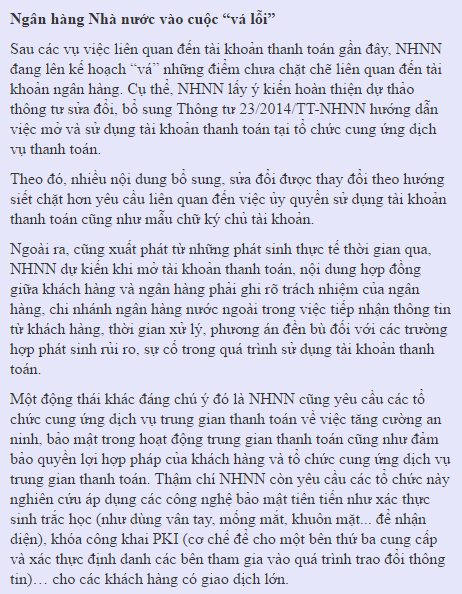 Ngân hàng Nhà nước vào cuộc “vá lỗi”

Sau các vụ việc liên quan đến tài khoản thanh toán gần đây, NHNN đang lên kế hoạch “vá” những điểm chưa chặt chẽ liên quan đến tài khoản ngân hàng. Cụ thể, NHNN lấy ý kiến hoàn thiện dự thảo thông tư sửa đổi, bổ sung Thông tư 23/2014/TT-NHNN hướng dẫn việc mở và sử dụng tài khoản thanh toán tại tổ chức cung ứng dịch vụ thanh toán.

Theo đó, nhiều nội dung bổ sung, sửa đổi được thay đổi theo hướng siết chặt hơn yêu cầu liên quan đến việc ủy quyền sử dụng tài khoản thanh toán cũng như mẫu chữ ký chủ tài khoản.

Ngoài ra, cũng xuất phát từ những phát sinh thực tế thời gian qua, NHNN dự kiến khi mở tài khoản thanh toán, nội dung hợp đồng giữa khách hàng và ngân hàng phải ghi rõ trách nhiệm của ngân hàng, chi nhánh ngân hàng nước ngoài trong việc tiếp nhận thông tin từ khách hàng, thời gian xử lý, phương án đền bù đối với các trường hợp phát sinh rủi ro, sự cố trong quá trình sử dụng tài khoản thanh toán.

Một động thái khác đáng chú ý đó là NHNN cũng yêu cầu các tổ chức cung ứng dịch vụ trung gian thanh toán về việc tăng cường an ninh, bảo mật trong hoạt động trung gian thanh toán cũng như đảm bảo quyền lợi hợp pháp của khách hàng và tổ chức cung ứng dịch vụ trung gian thanh toán. Thậm chí NHNN còn yêu cầu các tổ chức này nghiên cứu áp dụng các công nghệ bảo mật tiên tiến như xác thực sinh trắc học (như dùng vân tay, mống mắt, khuôn mặt... để nhận diện), khóa công khai PKI (cơ chế để cho một bên thứ ba cung cấp và xác thực định danh các bên tham gia vào quá trình trao đổi thông tin)… cho các khách hàng có giao dịch lớn.